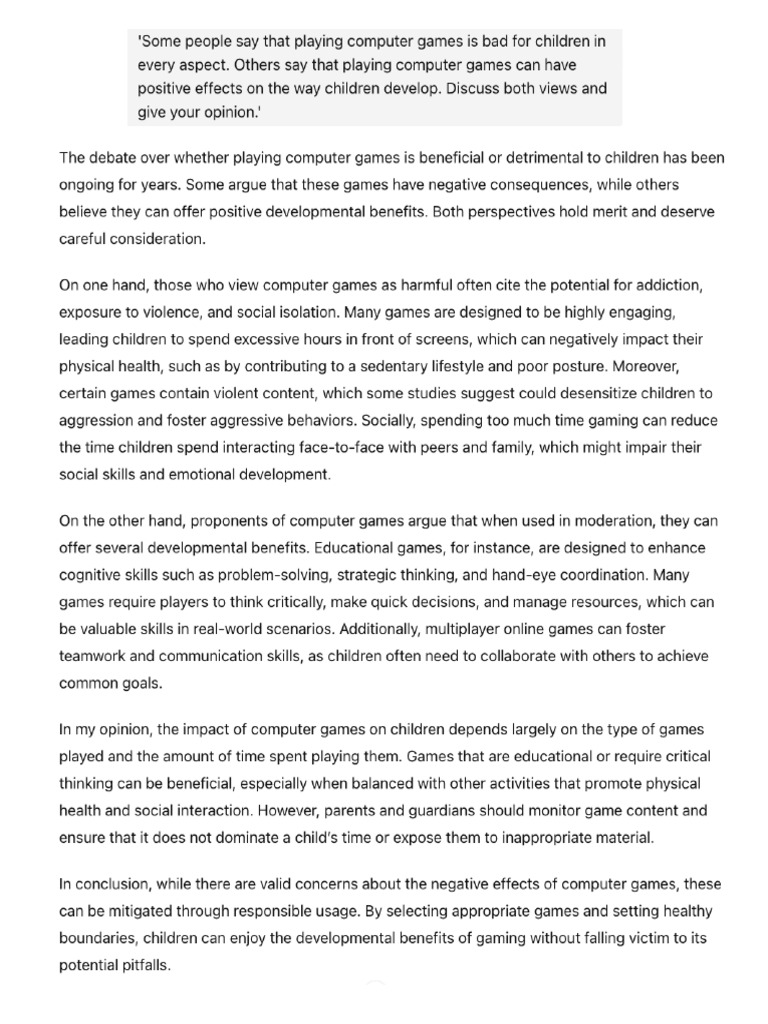 'Some people say that playing computer games is bad for children in every aspect. Others say that playing computer games can have positive effects on the way children develop. Discuss both views and give your opinion.'

The debate over whether playing computer games is beneficial or detrimental to children has been ongoing for years. Some argue that these games have negative consequences, while others believe they can offer positive developmental benefits. Both perspectives hold merit and deserve careful consideration.

On one hand, those who view computer games as harmful often cite the potential for addiction, exposure to violence, and social isolation. Many games are designed to be highly engaging, leading children to spend excessive hours in front of screens, which can negatively impact their physical health, such as by contributing to a sedentary lifestyle and poor posture. Moreover, certain games contain violent content, which some studies suggest could desensitize children to aggression and foster aggressive behaviors. Socially, spending too much time gaming can reduce the time children spend interacting face-to-face with peers and family, which might impair their social skills and emotional development.

On the other hand, proponents of computer games argue that when used in moderation, they can offer several developmental benefits. Educational games, for instance, are designed to enhance cognitive skills such as problem-solving, strategic thinking, and hand-eye coordination. Many games require players to think critically, make quick decisions, and manage resources, which can be valuable skills in real-world scenarios. Additionally, multiplayer online games can foster teamwork and communication skills, as children often need to collaborate with others to achieve common goals.

In my opinion, the impact of computer games on children depends largely on the type of games played and the amount of time spent playing them. Games that are educational or require critical thinking can be beneficial, especially when balanced with other activities that promote physical health and social interaction. However, parents and guardians should monitor game content and ensure that it does not dominate a child's time or expose them to inappropriate material.

In conclusion, while there are valid concerns about the negative effects of computer games, these can be mitigated through responsible usage. By selecting appropriate games and setting healthy boundaries, children can enjoy the developmental benefits of gaming without falling victim to its potential pitfalls.